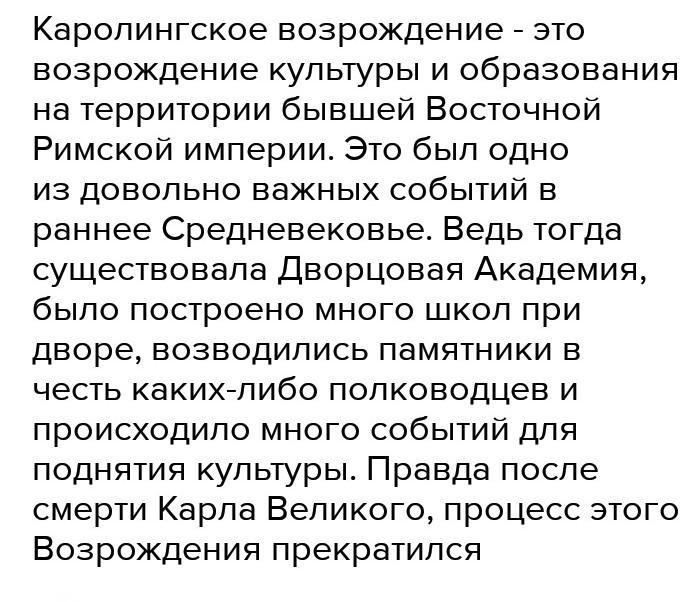 Каролингское возрождение - это возрождение культуры и образования на территории бывшей Восточной Римской империи. Это был одно из довольно важных событий в раннее Средневековье. Ведь тогда существовала Дворцовая Академия, было построено много школ при дворе, возводились памятники в честь каких-либо полководцев и происходило много событий для поднятия культуры. Правда после смерти Карла Великого, процесс этого Возрождения прекратился